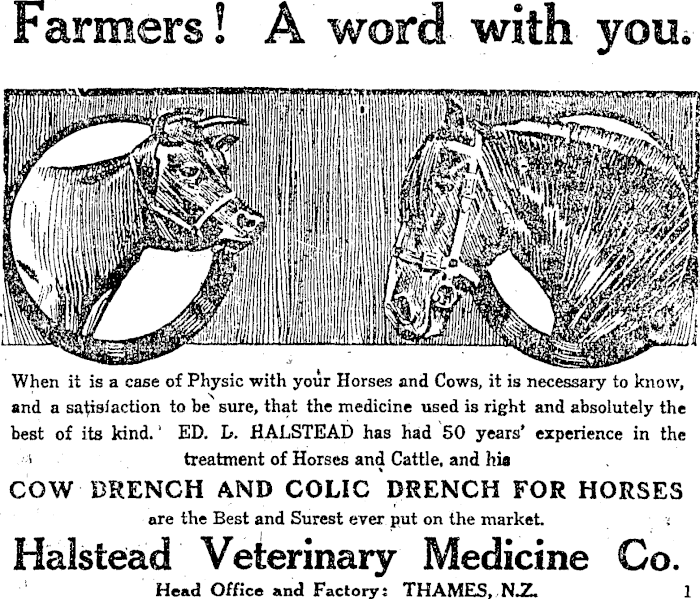 Farmers! A word with you.

When it is a case of Physic with your Horses and Cows, it is necessary to know, and a satisfaction to be sure, that the medicine used is right and absolutely the best of its kind. ED. L. HALSTEAD has had 50 years' experience in the treatment of Horses and Cattle, and his

COW DRENCH AND COLIC DRENCH FOR HORSES

are the Best and Surest ever put on the market.

Halstead Veterinary Medicine Co.

Head Office and Factory: THAMES, N.Z. 1